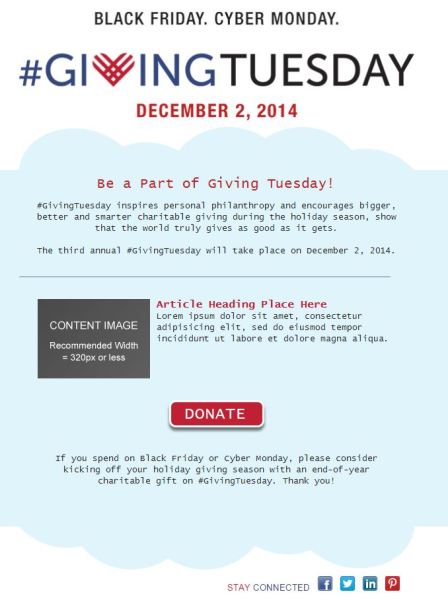 BLACK FRIDAY. CYBER MONDAY.

#GIVINGTUESDAY

DECEMBER 2, 2014

Be a Part of Giving Tuesday!

#GivingTuesday inspires personal philanthropy and encourages bigger, better and smarter charitable giving during the holiday season, show that the world truly gives as good as it gets.

The third annual #GivingTuesday will take place on December 2, 2014.

CONTENT IMAGE

Recommended Width = 320px or less

Article Heading Place Here

Lorem ipsum dolor sit amet, consectetur adipisicing elit, sed do eiusmod tempor incididunt ut labore et dolore magna aliqua.

DONATE

If you spend on Black Friday or Cyber Monday, please consider kicking off your holiday giving season with an end-of-year charitable gift on #GivingTuesday. Thank you!

STAY CONNECTED f in